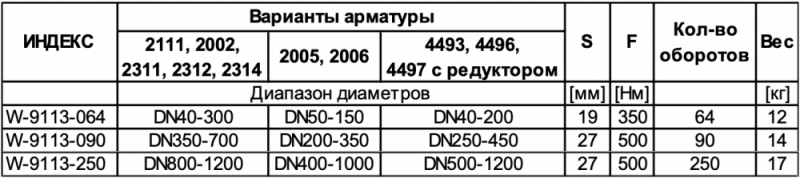 | ИНДЕКС | Варианты арматуры | | | S | F | Кол-во оборотов | Вес |
|---|---|---|---|---|---|---|---|
| | 2111, 2002, 2311, 2312, 2314 | 2005, 2006 | 4493, 4496, 4497 с редуктором | | | | |
| | Диапазон диаметров | | | [мм] | [Нм] | | [кг] |
| W-9113-064 | DN40-300 | DN50-150 | DN40-200 | 19 | 350 | 64 | 12 |
| W-9113-090 | DN350-700 | DN200-350 | DN250-450 | 27 | 500 | 90 | 14 |
| W-9113-250 | DN800-1200 | DN400-1000 | DN500-1200 | 27 | 500 | 250 | 17 |